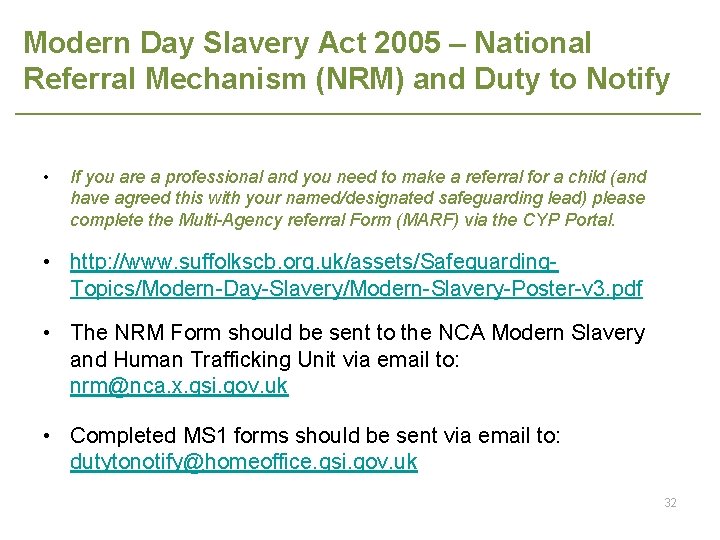 Modern Day Slavery Act 2005 – National Referral Mechanism (NRM) and Duty to Notify

• If you are a professional and you need to make a referral for a child (and have agreed this with your named/designated safeguarding lead) please complete the Multi-Agency referral Form (MARF) via the CYP Portal.

• http://www.suffolkscb.org.uk/assets/Safeguarding-Topics/Modern-Day-Slavery/Modern-Slavery-Poster-v3.pdf

• The NRM Form should be sent to the NCA Modern Slavery and Human Trafficking Unit via email to: nrm@nca.x.gsi.gov.uk

• Completed MS1 forms should be sent via email to: dutytonotify@homeoffice.gsi.gov.uk

32